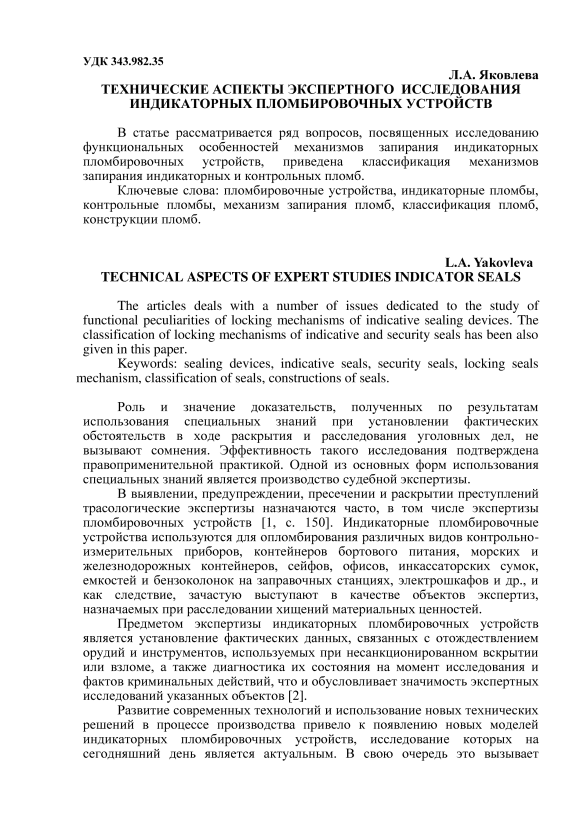 УДК 343.982.35

Л.А. Яковлева

ТЕХНИЧЕСКИЕ АСПЕКТЫ ЭКСПЕРТНОГО ИССЛЕДОВАНИЯ ИНДИКАТОРНЫХ ПЛОМБИРОВОЧНЫХ УСТРОЙСТВ

В статье рассматривается ряд вопросов, посвященных исследованию функциональных особенностей механизмов запирания индикаторных пломбировочных устройств, приведена классификация механизмов запирания индикаторных и контрольных пломб.

Ключевые слова: пломбировочные устройства, индикаторные пломбы, контрольные пломбы, механизм запирания пломб, классификация пломб, конструкции пломб.

L.A. Yakovleva

TECHNICAL ASPECTS OF EXPERT STUDIES INDICATOR SEALS

The articles deals with a number of issues dedicated to the study of functional peculiarities of locking mechanisms of indicative sealing devices. The classification of locking mechanisms of indicative and security seals has been also given in this paper.

Keywords: sealing devices, indicative seals, security seals, locking seals mechanism, classification of seals, constructions of seals.

Роль и значение доказательств, полученных по результатам использования специальных знаний при установлении фактических обстоятельств в ходе раскрытия и расследования уголовных дел, не вызывают сомнения. Эффективность такого исследования подтверждена правоприменительной практикой. Одной из основных форм использования специальных знаний является производство судебной экспертизы.

В выявлении, предупреждении, пресечении и раскрытии преступлений трасологические экспертизы назначаются часто, в том числе экспертизы пломбировочных устройств [1, с. 150]. Индикаторные пломбировочные устройства используются для опломбирования различных видов контрольно-измерительных приборов, контейнеров бортового питания, морских и железнодорожных контейнеров, сейфов, офисов, инкассаторских сумок, емкостей и бензоколонок на заправочных станциях, электрошкафов и др., и как следствие, зачастую выступают в качестве объектов экспертиз, назначаемых при расследовании хищений материальных ценностей.

Предметом экспертизы индикаторных пломбировочных устройств является установление фактических данных, связанных с отождествлением орудий и инструментов, используемых при несанкционированном вскрытии или взломе, а также диагностика их состояния на момент исследования и фактов криминальных действий, что и обусловливает значимость экспертных исследований указанных объектов [2].

Развитие современных технологий и использование новых технических решений в процессе производства привело к появлению новых моделей индикаторных пломбировочных устройств, исследование которых на сегодняшний день является актуальным. В свою очередь это вызывает